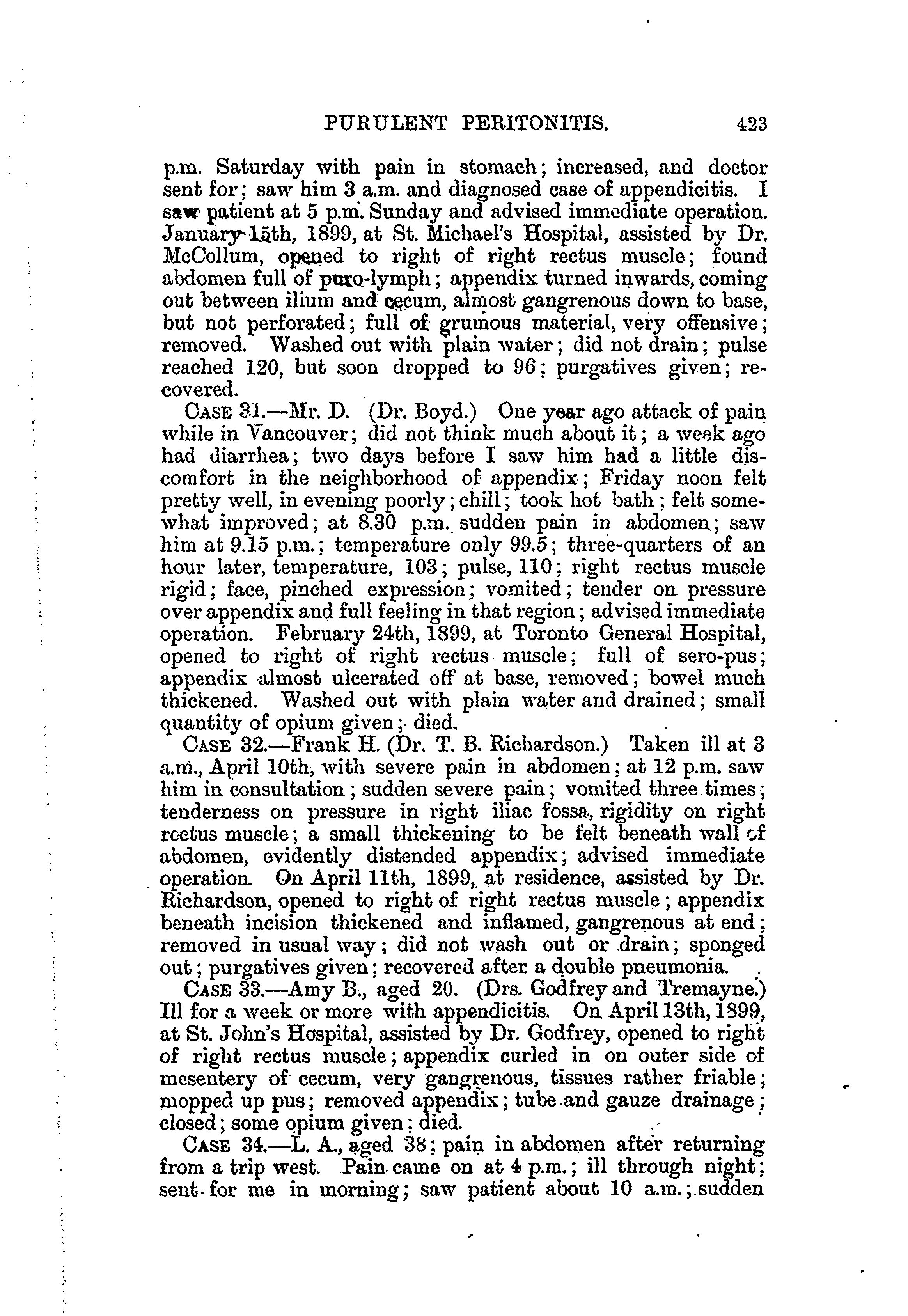 PURULENT PERITONITIS. 423

p.m. Saturday with pain in stomach; increased, and doctor sent for; saw him 3 a.m. and diagnosed case of appendicitis. I saw patient at 5 p.m. Sunday and advised immediate operation. January 15th, 1899, at St. Michael's Hospital, assisted by Dr. McCollum, opened to right of right rectus muscle; found abdomen full of puro-lymph; appendix turned inwards, coming out between ilium and cecum, almost gangrenous down to base, but not perforated; full of grumous material, very offensive; removed. Washed out with plain water; did not drain; pulse reached 120, but soon dropped to 96; purgatives given; recovered.

CASE 31.—Mr. D. (Dr. Boyd.) One year ago attack of pain while in Vancouver; did not think much about it; a week ago had diarrhea; two days before I saw him had a little discomfort in the neighborhood of appendix; Friday noon felt pretty well, in evening poorly; chill; took hot bath; felt somewhat improved; at 8.30 p.m. sudden pain in abdomen; saw him at 9.15 p.m.; temperature only 99.5; three-quarters of an hour later, temperature, 103; pulse, 110; right rectus muscle rigid; face, pinched expression; vomited; tender on pressure over appendix and full feeling in that region; advised immediate operation. February 24th, 1899, at Toronto General Hospital, opened to right of right rectus muscle; full of sero-pus; appendix almost ulcerated off at base, removed; bowel much thickened. Washed out with plain water and drained; small quantity of opium given; died.

CASE 32.—Frank H. (Dr. T. B. Richardson.) Taken ill at 3 a.m., April 10th, with severe pain in abdomen; at 12 p.m. saw him in consultation; sudden severe pain; vomited three times; tenderness on pressure in right iliac fossa, rigidity on right rectus muscle; a small thickening to be felt beneath wall of abdomen, evidently distended appendix; advised immediate operation. On April 11th, 1899, at residence, assisted by Dr. Richardson, opened to right of right rectus muscle; appendix beneath incision thickened and inflamed, gangrenous at end; removed in usual way; did not wash out or drain; sponged out; purgatives given; recovered after a double pneumonia.

CASE 33.—Amy B., aged 20. (Drs. Godfrey and Tremayne.) Ill for a week or more with appendicitis. On April 13th, 1899, at St. John's Hospital, assisted by Dr. Godfrey, opened to right of right rectus muscle; appendix curled in on outer side of mesentery of cecum, very gangrenous, tissues rather friable; mopped up pus; removed appendix; tube and gauze drainage; closed; some opium given; died.

CASE 34.—L. A., aged 38; pain in abdomen after returning from a trip west. Pain came on at 4 p.m.; ill through night; sent for me in morning; saw patient about 10 a.m.; sudden